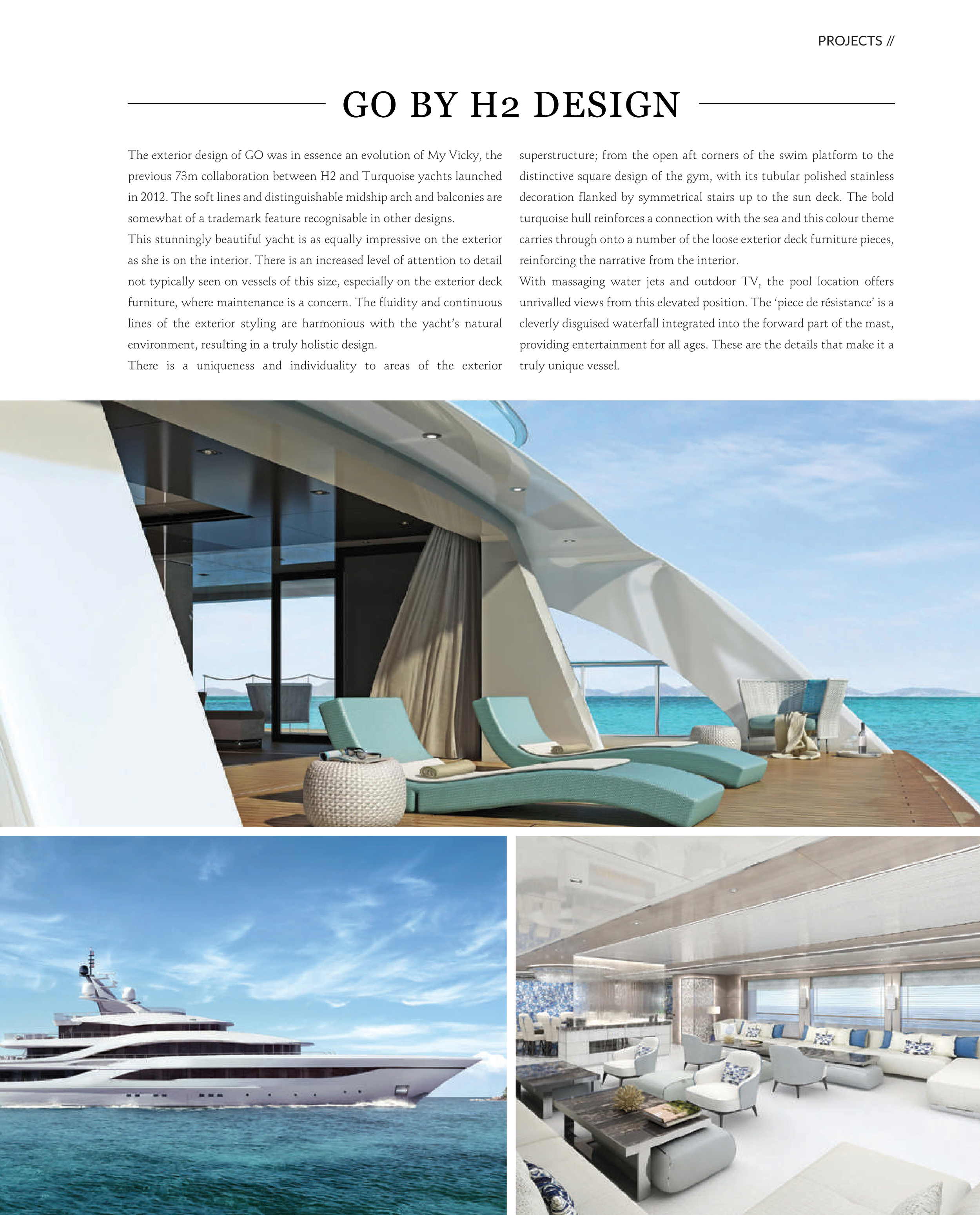 PROJECTS //

GO BY H2 DESIGN

The exterior design of GO was in essence an evolution of My Vicky, the previous 73m collaboration between H2 and Turquoise yachts launched in 2012. The soft lines and distinguishable midship arch and balconies are somewhat of a trademark feature recognisable in other designs.
This stunningly beautiful yacht is as equally impressive on the exterior as she is on the interior. There is an increased level of attention to detail not typically seen on vessels of this size, especially on the exterior deck furniture, where maintenance is a concern. The fluidity and continuous lines of the exterior styling are harmonious with the yacht's natural environment, resulting in a truly holistic design.
There is a uniqueness and individuality to areas of the exterior superstructure; from the open aft corners of the swim platform to the distinctive square design of the gym, with its tubular polished stainless decoration flanked by symmetrical stairs up to the sun deck. The bold turquoise hull reinforces a connection with the sea and this colour theme carries through onto a number of the loose exterior deck furniture pieces, reinforcing the narrative from the interior.
With massaging water jets and outdoor TV, the pool location offers unrivalled views from this elevated position. The 'piece de résistance' is a cleverly disguised waterfall integrated into the forward part of the mast, providing entertainment for all ages. These are the details that make it a truly unique vessel.